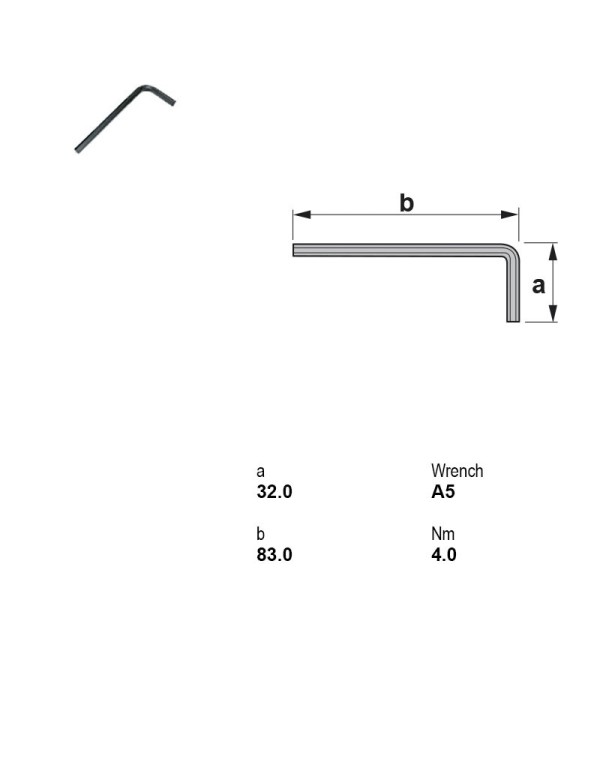 b

a

a
32.0

b
83.0

Wrench
A5

Nm
4.0